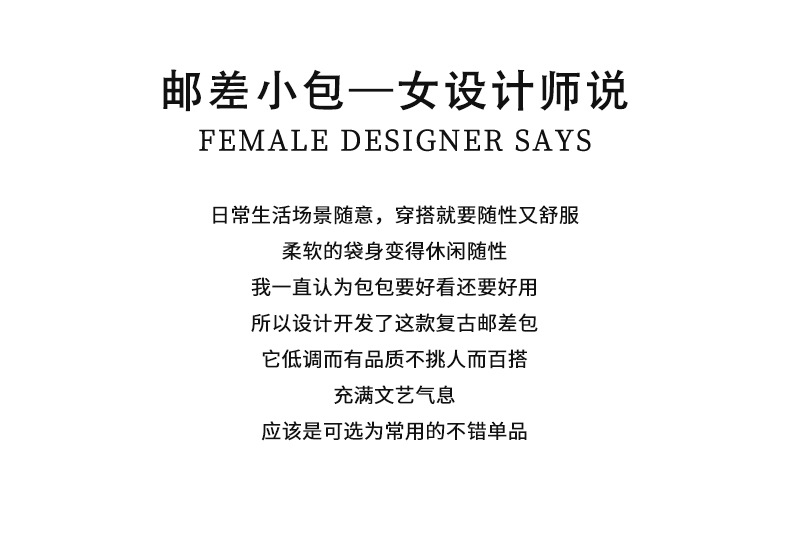 邮差小包—女设计师说
FEMALE DESIGNER SAYS

日常生活场景随意，穿搭就要随性又舒服
柔软的袋身变得休闲随性
我一直认为包包要好看还要好用
所以设计开发了这款复古邮差包
它低调而有品质不挑人而百搭
充满文艺气息
应该是可选为常用的不错单品